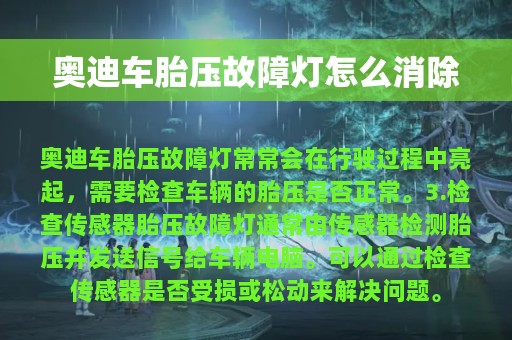 奥迪车胎压故障灯怎么消除

奥迪车胎压故障灯常常会在行驶过程中亮起，需要检查车辆的胎压是否正常。3.检查传感器胎压故障灯通常由传感器检测胎压并发送信号给车辆电脑。可以通过检查传感器是否受损或松动来解决问题。